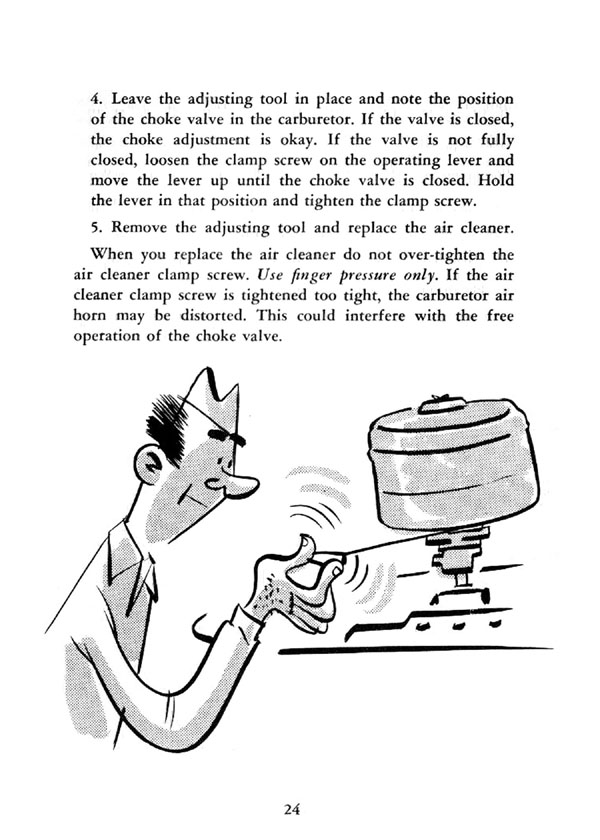 4. Leave the adjusting tool in place and note the position of the choke valve in the carburetor. If the valve is closed, the choke adjustment is okay. If the valve is not fully closed, loosen the clamp screw on the operating lever and move the lever up until the choke valve is closed. Hold the lever in that position and tighten the clamp screw.

5. Remove the adjusting tool and replace the air cleaner.

When you replace the air cleaner do not over-tighten the air cleaner clamp screw. Use finger pressure only. If the air cleaner clamp screw is tightened too tight, the carburetor air horn may be distorted. This could interfere with the free operation of the choke valve.

24